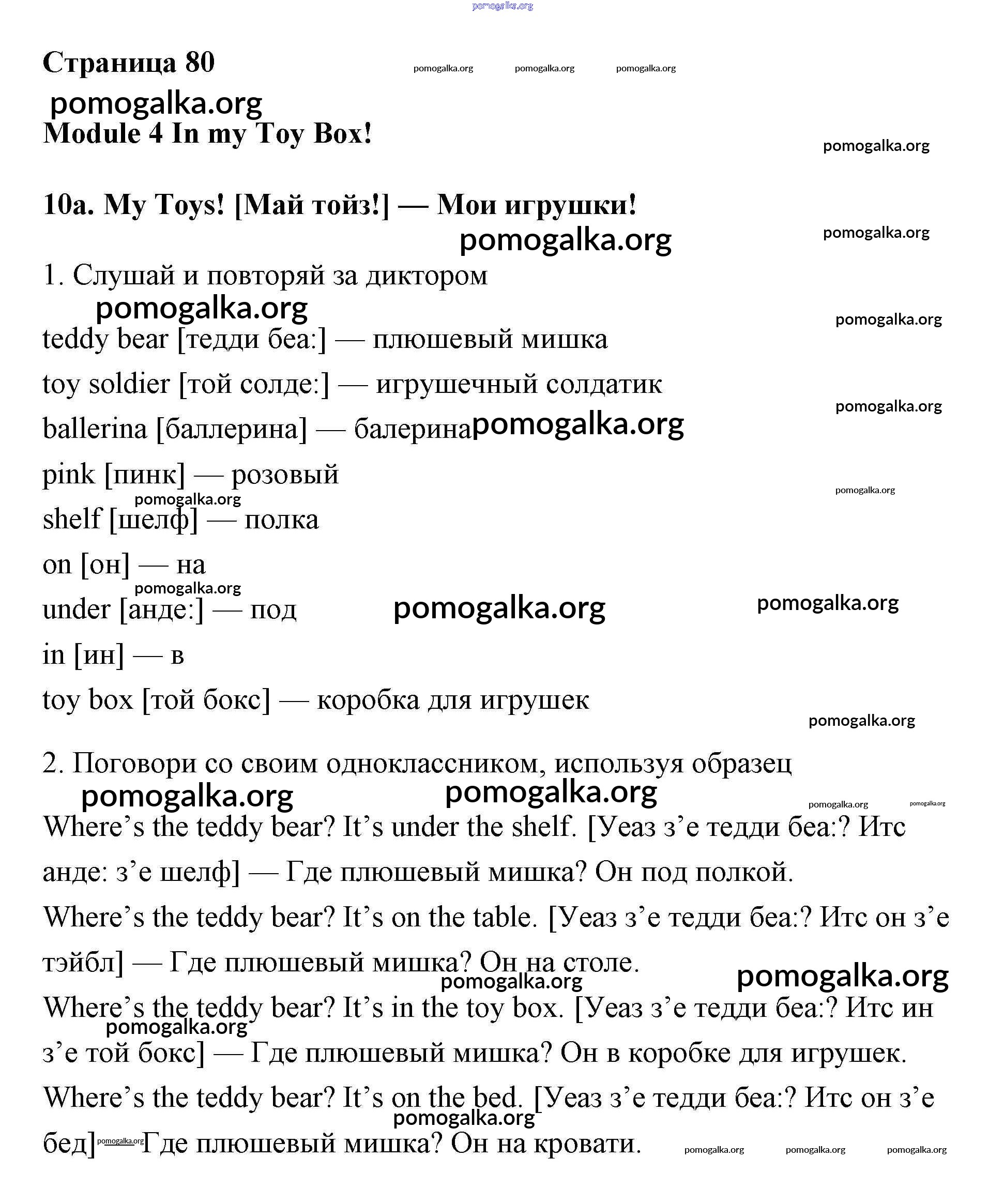 pomogalka.org

Страница 80 pomogalka.org pomogalka.org pomogalka.org

pomogalka.org

Module 4 In my Toy Box!

pomogalka.org

10a. My Toys! [Май тойз!] — Мои игрушки!

pomogalka.org pomogalka.org

1. Слушай и повторяй за диктором

pomogalka.org pomogalka.org

teddy bear [тедди беа:] — плюшевый мишка

toy soldier [той солде:] — игрушечный солдатик

pomogalka.org

ballerina [баллерина] — балерина pomogalka.org

pink [пинк] — розовый

pomogalka.org pomogalka.org

shelf [шелф] — полка

on [он] — на

pomogalka.org

under [анде:] — под pomogalka.org pomogalka.org

in [ин] — в

toy box [той бокс] — коробка для игрушек

pomogalka.org

2. Поговори со своим одноклассником, используя образец

pomogalka.org pomogalka.org pomogalka.org pomogalka.org

Where's the teddy bear? It's under the shelf. [Уеаз з'е тедди беа:? Итс анде: з'е шелф] — Где плюшевый мишка? Он под полкой.

Where's the teddy bear? It's on the table. [Уеаз з'е тедди беа:? Итс он з'е тэйбл] — Где плюшевый мишка? Он на столе.

pomogalka.org pomogalka.org

Where's the teddy bear? It's in the toy box. [Уеаз з'е тедди беа:? Итс ин з'е той бокс] — Где плюшевый мишка? Он в коробке для игрушек.

pomogalka.org

Where's the teddy bear? It's on the bed. [Уеаз з'е тедди беа:? Итс он з'е бед] pomogalka.org — Где плюшевый мишка? Он на кровати.

pomogalka.org

pomogalka.org pomogalka.org pomogalka.org